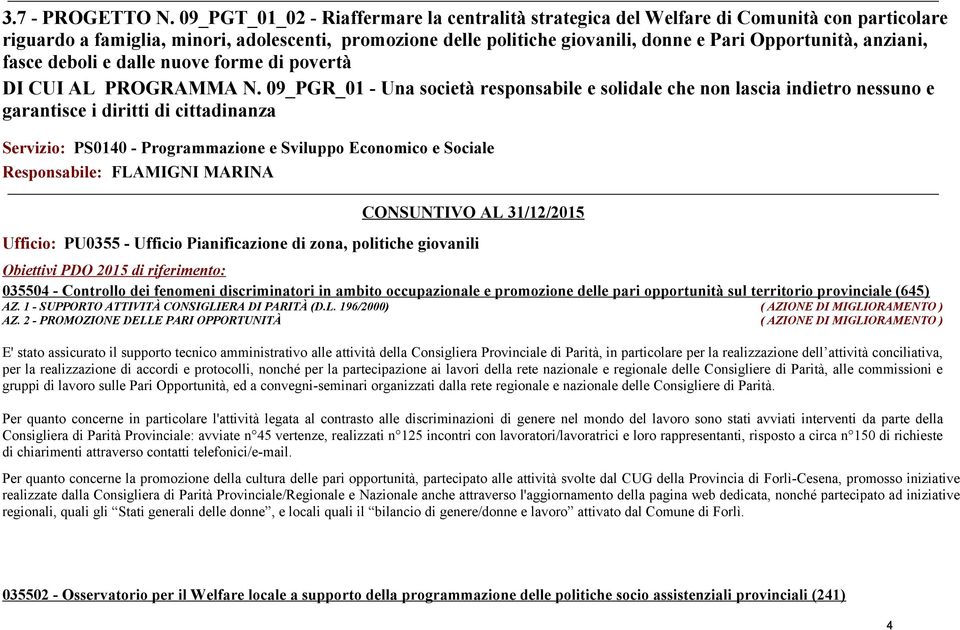 3.7 - PROGETTO N. 09_PGT_01_02 - Riaffermare la centralità strategica del Welfare di Comunità con particolare riguardo a famiglia, minori, adolescenti, promozione delle politiche giovanili, donne e Pari Opportunità, anziani, fasce deboli e dalle nuove forme di povertà
DI CUI AL PROGRAMMA N. 09_PGR_01 - Una società responsabile e solidale che non lascia indietro nessuno e garantisce i diritti di cittadinanza

Servizio: PS0140 - Programmazione e Sviluppo Economico e Sociale
Responsabile: FLAMIGNI MARINA

CONSUNTIVO AL 31/12/2015

Ufficio: PU0355 - Ufficio Pianificazione di zona, politiche giovanili

Obiettivi PDO 2015 di riferimento:
035504 - Controllo dei fenomeni discriminatori in ambito occupazionale e promozione delle pari opportunità sul territorio provinciale (645)
AZ. 1 - SUPPORTO ATTIVITÀ CONSIGLIERA DI PARITÀ (D.L. 196/2000) ( AZIONE DI MIGLIORAMENTO )
AZ. 2 - PROMOZIONE DELLE PARI OPPORTUNITÀ ( AZIONE DI MIGLIORAMENTO )

E' stato assicurato il supporto tecnico amministrativo alle attività della Consigliera Provinciale di Parità, in particolare per la realizzazione dell'attività conciliativa, per la realizzazione di accordi e protocolli, nonché per la partecipazione ai lavori della rete nazionale e regionale delle Consigliere di Parità, alle commissioni e gruppi di lavoro sulle Pari Opportunità, ed a convegni-seminari organizzati dalla rete regionale e nazionale delle Consigliere di Parità.

Per quanto concerne in particolare l'attività legata al contrasto alle discriminazioni di genere nel mondo del lavoro sono stati avviati interventi da parte della Consigliera di Parità Provinciale: avviate n°45 vertenze, realizzati n°125 incontri con lavoratori/lavoratrici e loro rappresentanti, risposto a circa n°150 di richieste di chiarimenti attraverso contatti telefonici/e-mail.

Per quanto concerne la promozione della cultura delle pari opportunità, partecipato alle attività svolte dal CUG della Provincia di Forlì-Cesena, promosso iniziative realizzate dalla Consigliera di Parità Provinciale/Regionale e Nazionale anche attraverso l'aggiornamento della pagina web dedicata, nonché partecipato ad iniziative regionali, quali gli “Stati generali delle donne”, e locali quali il “bilancio di genere/donne e lavoro” attivato dal Comune di Forlì.

035502 - Osservatorio per il Welfare locale a supporto della programmazione delle politiche socio assistenziali provinciali (241)

4